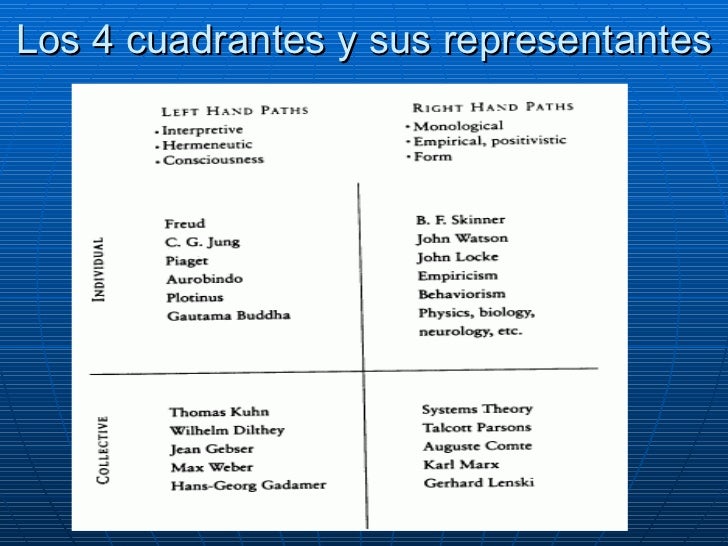 Los 4 cuadrantes y sus representantes

LEFT HAND PATHS
• Interpretive
• Hermeneutic
• Consciousness

RIGHT HAND PATHS
• Monological
• Empirical, positivistic
• Form

INDIVIDUAL

Freud
C. G. Jung
Piaget
Aurobindo
Plotinus
Gautama Buddha

B. F. Skinner
John Watson
John Locke
Empiricism
Behaviorism
Physics, biology, neurology, etc.

COLLECTIVE

Thomas Kuhn
Wilhelm Dilthey
Jean Gebser
Max Weber
Hans-Georg Gadamer

Systems Theory
Talcott Parsons
Auguste Comte
Karl Marx
Gerhard Lenski